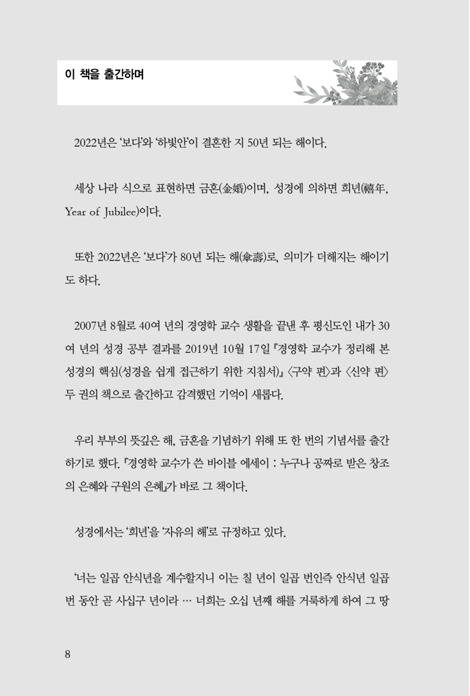 이 책을 출간하며

2022년은 '보다'와 '하빛안'이 결혼한 지 50년 되는 해이다.

세상 나라 식으로 표현하면 금혼(金婚)이며, 성경에 의하면 희년(禧年, Year of Jubilee)이다.

또한 2022년은 '보다'가 80년 되는 해(傘壽)로, 의미가 더해지는 해이기도 하다.

2007년 8월로 40여 년의 경영학 교수 생활을 끝낸 후 평신도인 내가 30여 년의 성경 공부 결과를 2019년 10월 17일 『경영학 교수가 정리해 본 성경의 핵심(성경을 쉽게 접근하기 위한 지침서)』 〈구약 편〉과 〈신약 편〉 두 권의 책으로 출간하고 감격했던 기억이 새롭다.

우리 부부의 뜻깊은 해, 금혼을 기념하기 위해 또 한 번의 기념서를 출간하기로 했다. 『경영학 교수가 쓴 바이블 에세이 : 누구나 공짜로 받은 창조의 은혜와 구원의 은혜』가 바로 그 책이다.

성경에서는 '희년'을 '자유의 해'로 규정하고 있다.

'너는 일곱 안식년을 계수할지니 이는 칠 년이 일곱 번인즉 안식년 일곱 번 동안 곧 사십구 년이라 … 너희는 오십 년째 해를 거룩하게 하여 그 땅

8